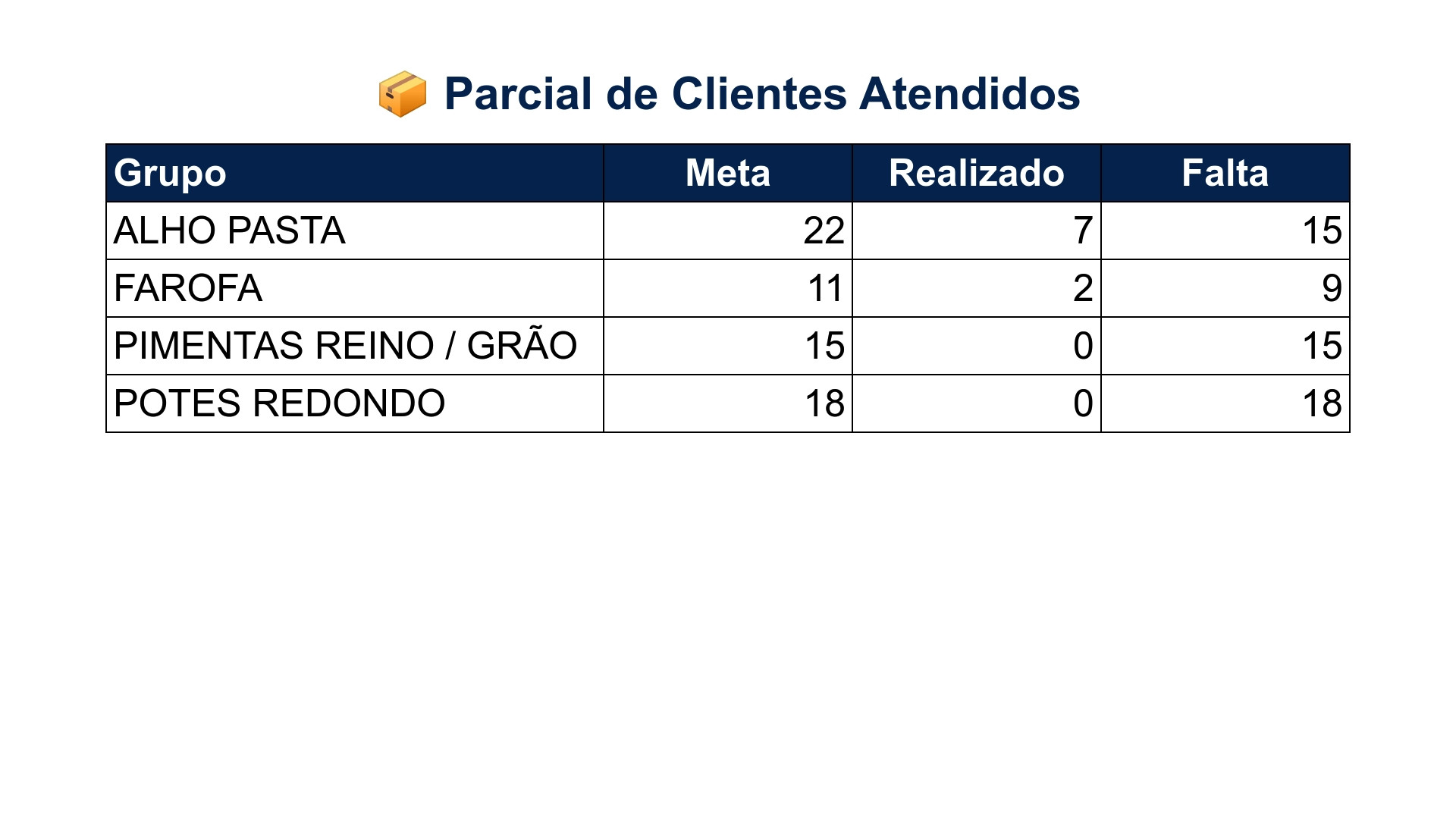 Parcial de Clientes Atendidos

| Grupo | Meta | Realizado | Falta |
|---|---|---|---|
| ALHO PASTA | 22 | 7 | 15 |
| FAROFA | 11 | 2 | 9 |
| PIMENTAS REINO / GRÃO | 15 | 0 | 15 |
| POTES REDONDO | 18 | 0 | 18 |